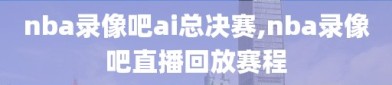 nba录像吧ai总决赛,nba录像吧直播回放赛程